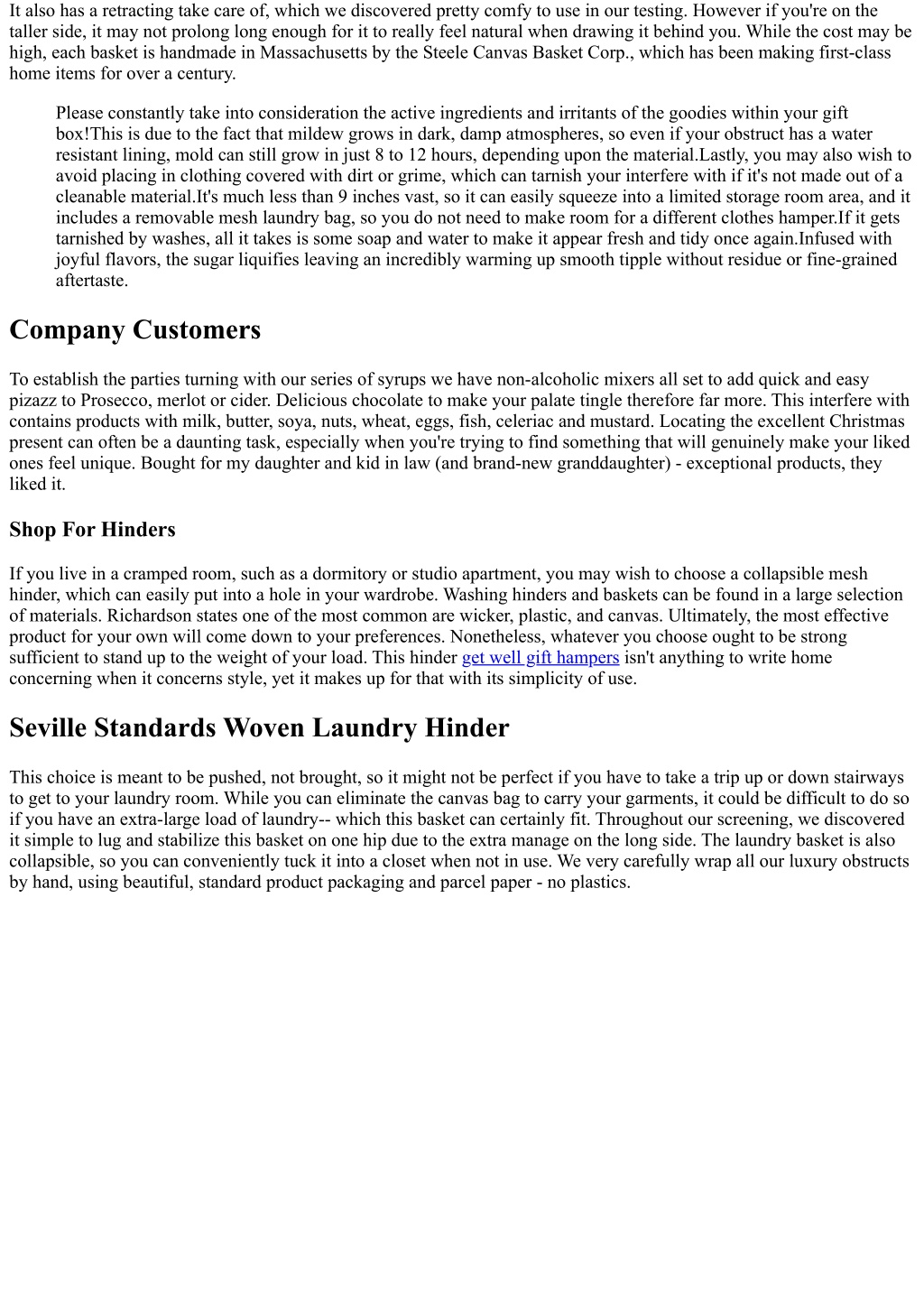 It also has a retracting take care of, which we discovered pretty comfy to use in our testing. However if you're on the taller side, it may not prolong long enough for it to really feel natural when drawing it behind you. While the cost may be high, each basket is handmade in Massachusetts by the Steele Canvas Basket Corp., which has been making first-class home items for over a century.

Please constantly take into consideration the active ingredients and irritants of the goodies within your gift box!This is due to the fact that mildew grows in dark, damp atmospheres, so even if your obstruct has a water resistant lining, mold can still grow in just 8 to 12 hours, depending upon the material.Lastly, you may also wish to avoid placing in clothing covered with dirt or grime, which can tarnish your interfere with if it's not made out of a cleanable material.It's much less than 9 inches vast, so it can easily squeeze into a limited storage room area, and it includes a removable mesh laundry bag, so you do not need to make room for a different clothes hamper.If it gets tarnished by washes, all it takes is some soap and water to make it appear fresh and tidy once again.Infused with joyful flavors, the sugar liquifies leaving an incredibly warming up smooth tipple without residue or fine-grained aftertaste.

Company Customers

To establish the parties turning with our series of syrups we have non-alcoholic mixers all set to add quick and easy pizazz to Prosecco, merlot or cider. Delicious chocolate to make your palate tingle therefore far more. This interfere with contains products with milk, butter, soya, nuts, wheat, eggs, fish, celeriac and mustard. Locating the excellent Christmas present can often be a daunting task, especially when you're trying to find something that will genuinely make your liked ones feel unique. Bought for my daughter and kid in law (and brand-new granddaughter) - exceptional products, they liked it.

Shop For Hinders

If you live in a cramped room, such as a dormitory or studio apartment, you may wish to choose a collapsible mesh hinder, which can easily put into a hole in your wardrobe. Washing hinders and baskets can be found in a large selection of materials. Richardson states one of the most common are wicker, plastic, and canvas. Ultimately, the most effective product for your own will come down to your preferences. Nonetheless, whatever you choose ought to be strong sufficient to stand up to the weight of your load. This hinder get well gift hampers isn't anything to write home concerning when it concerns style, yet it makes up for that with its simplicity of use.

Seville Standards Woven Laundry Hinder

This choice is meant to be pushed, not brought, so it might not be perfect if you have to take a trip up or down stairways to get to your laundry room. While you can eliminate the canvas bag to carry your garments, it could be difficult to do so if you have an extra-large load of laundry-- which this basket can certainly fit. Throughout our screening, we discovered it simple to lug and stabilize this basket on one hip due to the extra manage on the long side. The laundry basket is also collapsible, so you can conveniently tuck it into a closet when not in use. We very carefully wrap all our luxury obstructs by hand, using beautiful, standard product packaging and parcel paper - no plastics.